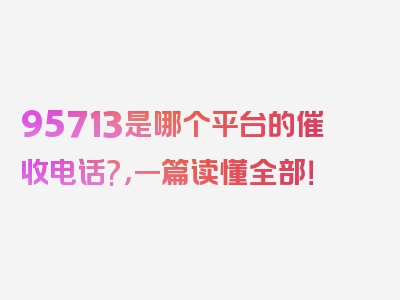 95713是哪个平台的催收电话?,一篇读懂全部!